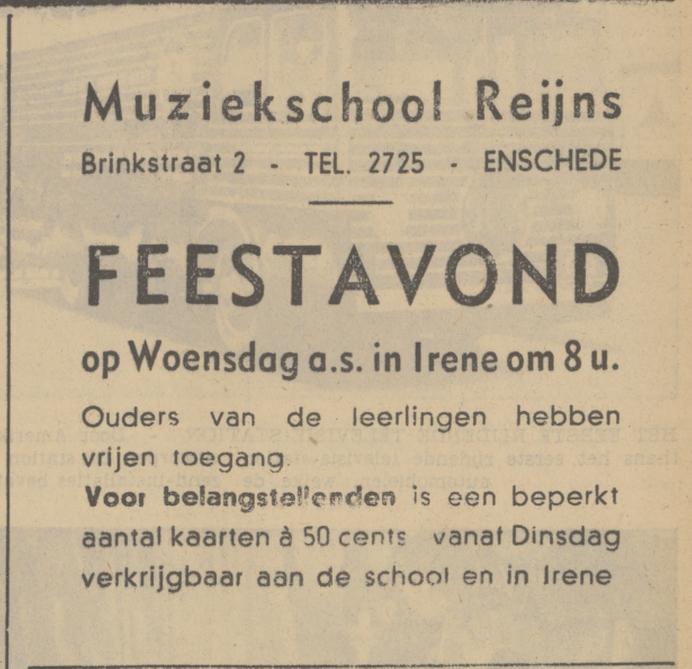 Muziekschool Reijns

Brinkstraat 2 - TEL. 2725 - ENSCHEDE

FEESTAVOND

op Woensdag a.s. in Irene om 8 u.

Ouders van de leerlingen hebben vrijen toegang.

Voor belangstellenden is een beperkt aantal kaarten à 50 cents vanaf Dinsdag verkrijgbaar aan de school en in Irene